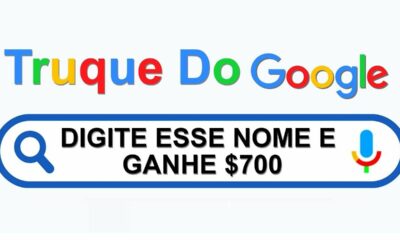 Truque Do Google

DIGITE ESSE NOME E GANHE \$700